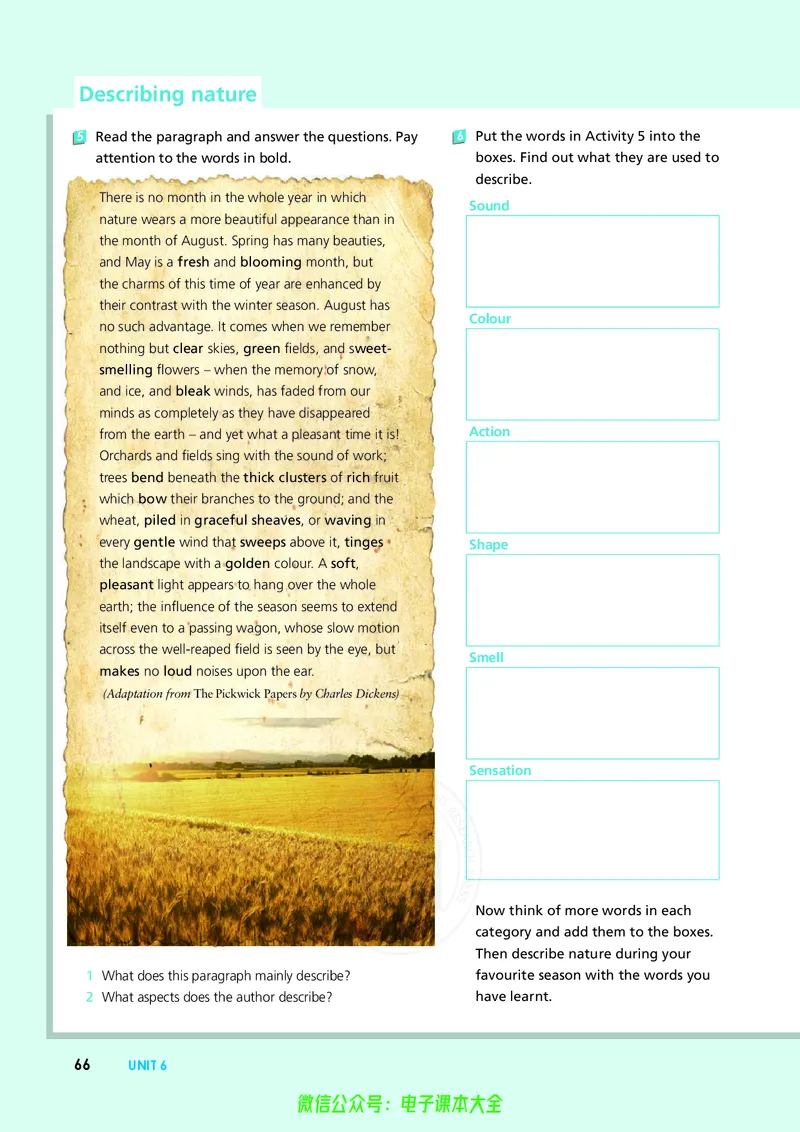 Describing nature

5 Read the paragraph and answer the questions. Pay attention to the words in bold.

There is no month in the whole year in which nature wears a more beautiful appearance than in the month of August. Spring has many beauties, and May is a fresh and blooming month, but the charms of this time of year are enhanced by their contrast with the winter season. August has no such advantage. It comes when we remember nothing but clear skies, green fields, and sweet-smelling flowers – when the memory of snow, and ice, and bleak winds, has faded from our minds as completely as they have disappeared from the earth – and yet what a pleasant time it is! Orchards and fields sing with the sound of work; trees bend beneath the thick clusters of rich fruit which bow their branches to the ground; and the wheat, piled in graceful sheaves, or waving in every gentle wind that sweeps above it, tinges the landscape with a golden colour. A soft, pleasant light appears to hang over the whole earth; the influence of the season seems to extend itself even to a passing wagon, whose slow motion across the well-reaped field is seen by the eye, but makes no loud noises upon the ear.

(Adaptation from The Pickwick Papers by Charles Dickens)

1 What does this paragraph mainly describe?
2 What aspects does the author describe?

6 Put the words in Activity 5 into the boxes. Find out what they are used to describe.

Sound

Colour

Action

Shape

Smell

Sensation

Now think of more words in each category and add them to the boxes. Then describe nature during your favourite season with the words you have learnt.

66 UNIT 6

微信公众号：电子课本大全